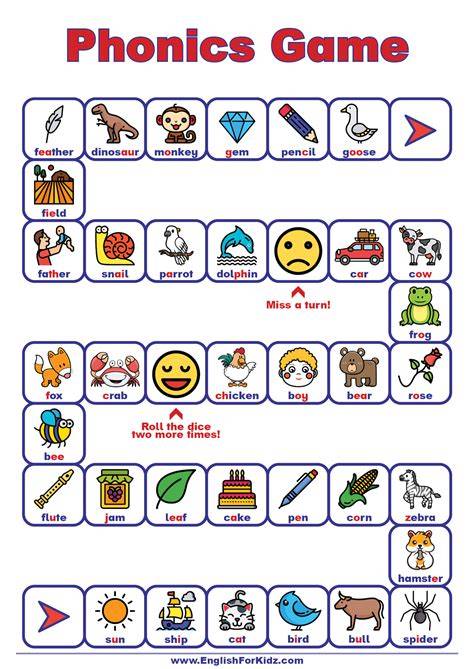 Phonics Game

feather

dinosaur

monkey

gem

pencil

goose

field

father

snail

parrot

dolphin

car

cow

Miss a turn!

frog

fox

crab

chicken

boy

bear

rose

Roll the dice two more times!

bee

flute

jam

leaf

cake

pen

corn

zebra

hamster

sun

ship

cat

bird

bull

spider

www.EnglishForKidz.com